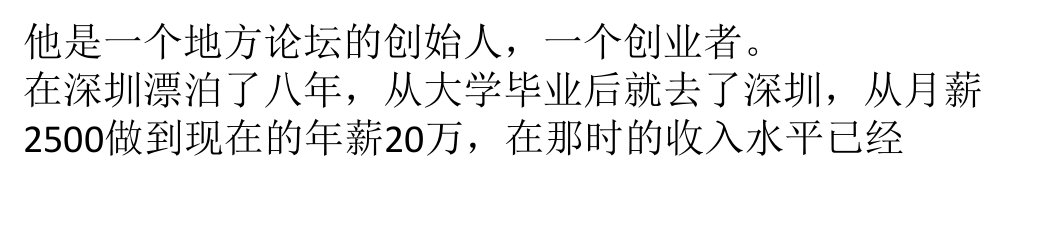 他是一个地方论坛的创始人，一个创业者。
在深圳漂泊了八年，从大学毕业后就去了深圳，从月薪2500做到现在的年薪20万，在那时的收入水平已经